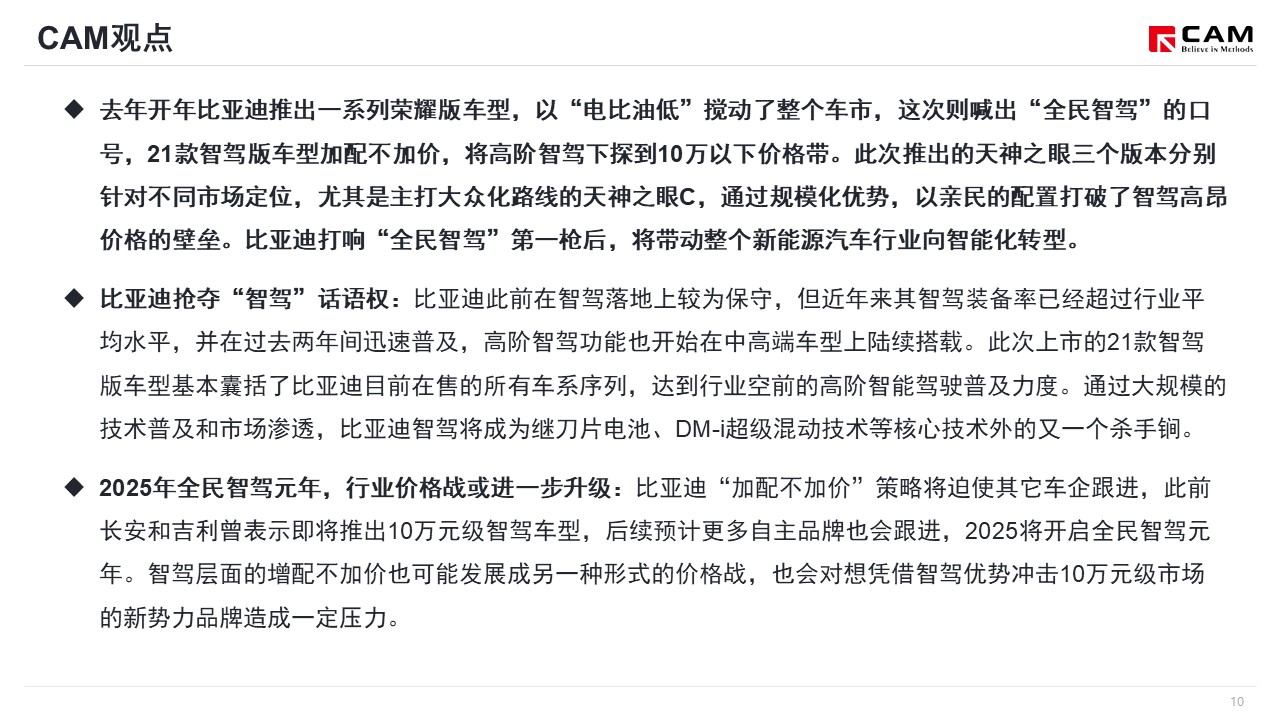 CAM观点

CAM
Believe in Methods

◆ 去年开年比亚迪推出一系列荣耀版车型，以“电比油低”搅动了整个车市，这次则喊出“全民智驾”的口号，21款智驾版车型加配不加价，将高阶智驾下探到10万以下价格带。此次推出的天神之眼三个版本分别针对不同市场定位，尤其是主打大众化路线的天神之眼C，通过规模化优势，以亲民的配置打破了智驾高昂价格的壁垒。比亚迪打响“全民智驾”第一枪后，将带动整个新能源汽车行业向智能化转型。

◆ 比亚迪抢夺“智驾”话语权：比亚迪此前在智驾落地上较为保守，但近年来其智驾装备率已经超过行业平均水平，并在过去两年间迅速普及，高阶智驾功能也开始在中高端车型上陆续搭载。此次上市的21款智驾版车型基本囊括了比亚迪目前在售的所有车系序列，达到行业空前的高阶智能驾驶普及力度。通过大规模的技术普及和市场渗透，比亚迪智驾将成为继刀片电池、DM-i超级混动技术等核心技术外的又一个杀手锏。

◆ 2025年全民智驾元年，行业价格战或进一步升级：比亚迪“加配不加价”策略将迫使其它车企跟进，此前长安和吉利曾表示即将推出10万元级智驾车型，后续预计更多自主品牌也会跟进，2025将开启全民智驾元年。智驾层面的增配不加价也可能发展成另一种形式的价格战，也会对想凭借智驾优势冲击10万元级市场的新势力品牌造成一定压力。

10